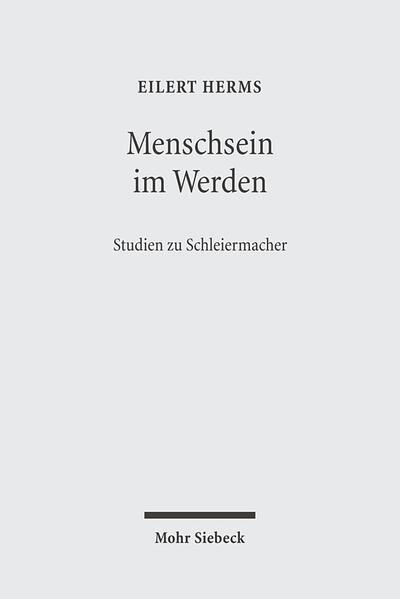 EILERT HERMS

Menschsein
im Werden

Studien zu Schleiermacher

Mohr Siebeck